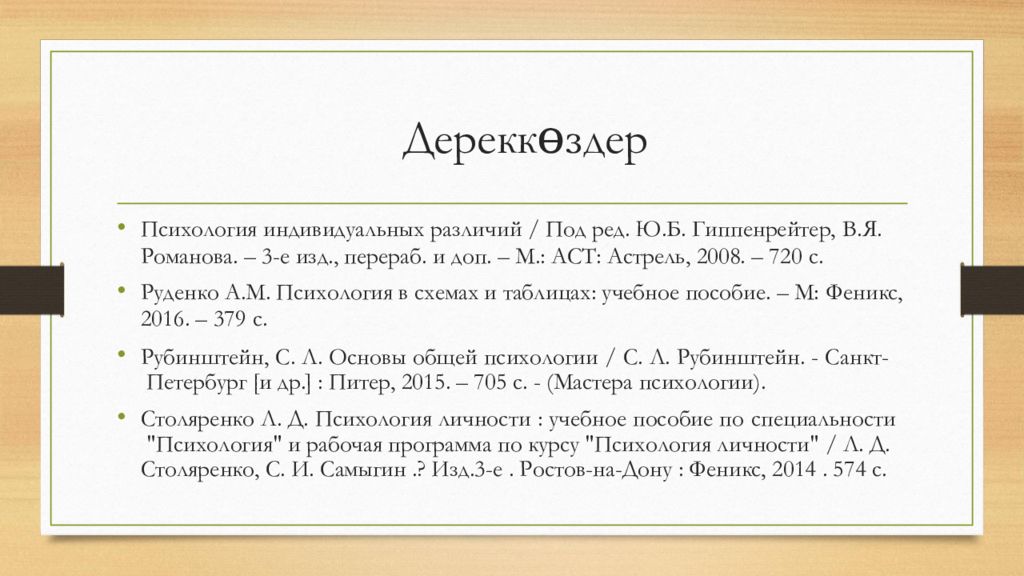 Дереккөздер

• Психология индивидуальных различий / Под ред. Ю.Б. Гиппенрейтер, В.Я. Романова. – 3-е изд., перераб. и доп. – М.: АСТ: Астрель, 2008. – 720 с.

• Руденко А.М. Психология в схемах и таблицах: учебное пособие. – М: Феникс, 2016. – 379 с.

• Рубинштейн, С. Л. Основы общей психологии / С. Л. Рубинштейн. - Санкт-Петербург [и др.] : Питер, 2015. – 705 с. - (Мастера психологии).

• Столяренко Л. Д. Психология личности : учебное пособие по специальности "Психология" и рабочая программа по курсу "Психология личности" / Л. Д. Столяренко, С. И. Самыгин .? Изд.3-е . Ростов-на-Дону : Феникс, 2014 . 574 с.